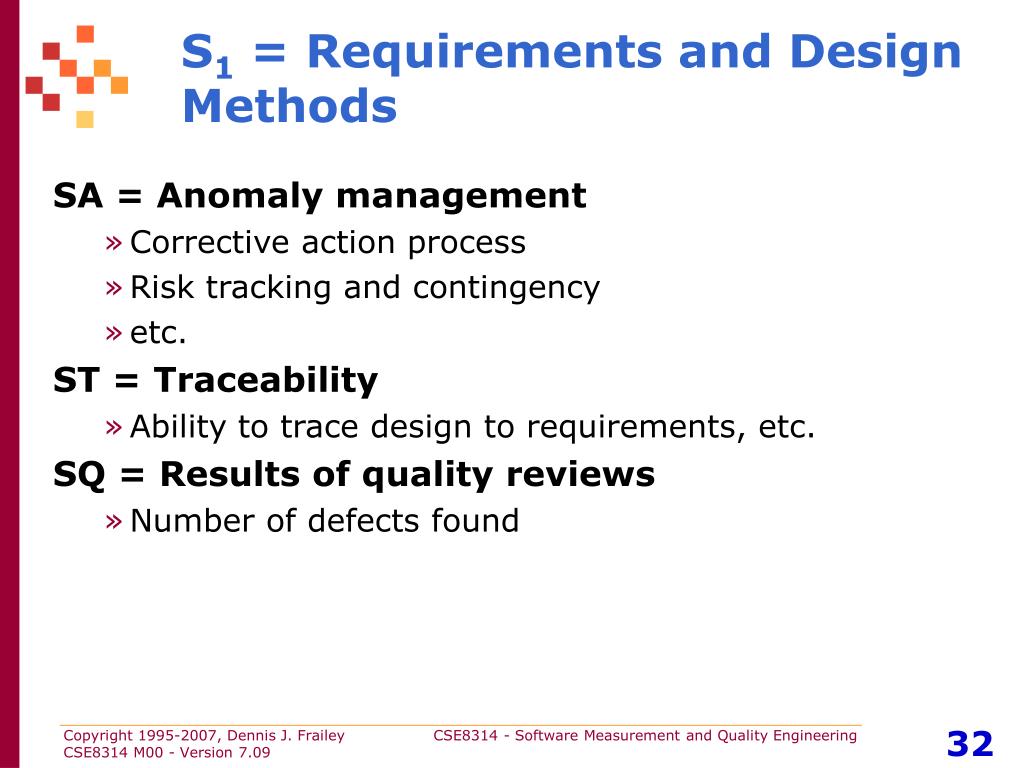 $S_1$ = Requirements and Design Methods

SA = Anomaly management

» Corrective action process

» Risk tracking and contingency

» etc.

ST = Traceability

» Ability to trace design to requirements, etc.

SQ = Results of quality reviews

» Number of defects found

Copyright 1995-2007, Dennis J. Frailey
CSE8314 M00 - Version 7.09

CSE8314 - Software Measurement and Quality Engineering

32